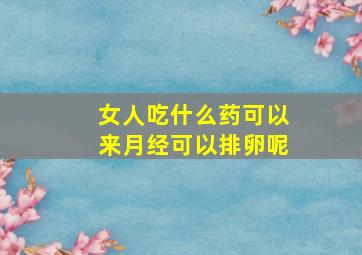 女人吃什么药可以来月经可以排卵呢